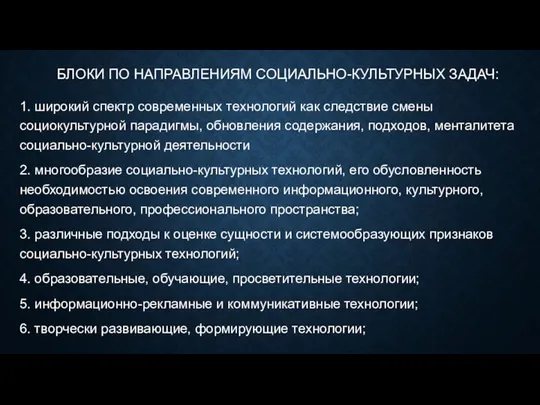 БЛОКИ ПО НАПРАВЛЕНИЯМ СОЦИАЛЬНО-КУЛЬТУРНЫХ ЗАДАЧ:

1. широкий спектр современных технологий как следствие смены социокультурной парадигмы, обновления содержания, подходов, менталитета социально-культурной деятельности

2. многообразие социально-культурных технологий, его обусловленность необходимостью освоения современного информационного, культурного, образовательного, профессионального пространства;

3. различные подходы к оценке сущности и системообразующих признаков социально-культурных технологий;

4. образовательные, обучающие, просветительные технологии;

5. информационно-рекламные и коммуникативные технологии;

6. творчески развивающие, формирующие технологии;